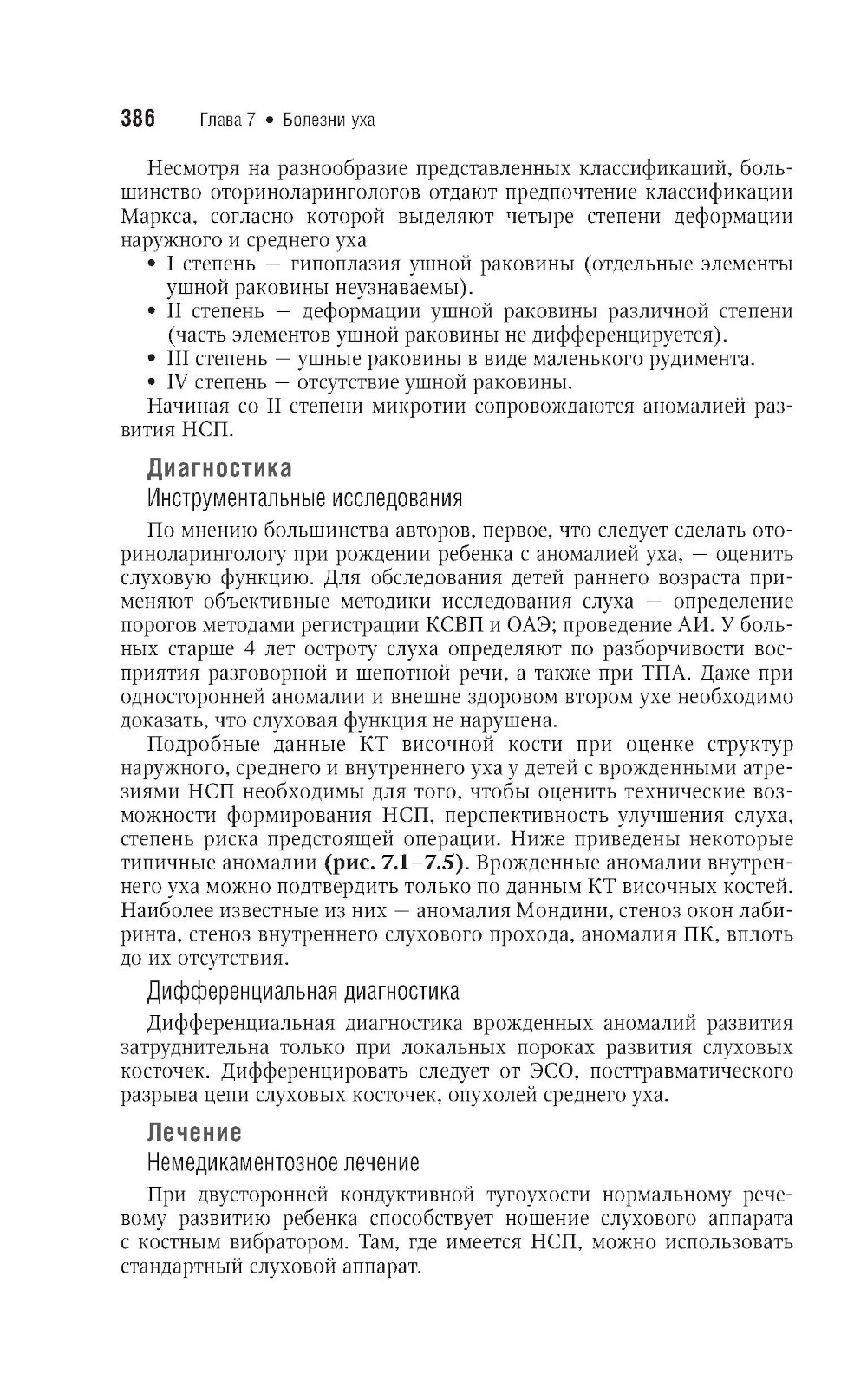 386 Глава 7 • Болезни уха

Несмотря на разнообразие представленных классификаций, большинство оториноларингологов отдают предпочтение классификации Маркса, согласно которой выделяют четыре степени деформации наружного и среднего уха

• I степень — гипоплазия ушной раковины (отдельные элементы ушной раковины неузнаваемы).
• II степень — деформации ушной раковины различной степени (часть элементов ушной раковины не дифференцируется).
• III степень — ушные раковины в виде маленького рудимента.
• IV степень — отсутствие ушной раковины.

Начиная со II степени микротии сопровождаются аномалией развития НСП.

Диагностика

Инструментальные исследования

По мнению большинства авторов, первое, что следует сделать оториноларингологу при рождении ребенка с аномалией уха, — оценить слуховую функцию. Для обследования детей раннего возраста применяют объективные методики исследования слуха — определение порогов методами регистрации КСВП и ОАЭ; проведение АИ. У больных старше 4 лет остроту слуха определяют по разборчивости восприятия разговорной и шепотной речи, а также при ТПА. Даже при односторонней аномалии и внешне здоровом втором ухе необходимо доказать, что слуховая функция не нарушена.

Подробные данные КТ височной кости при оценке структур наружного, среднего и внутреннего уха у детей с врожденными атрезиями НСП необходимы для того, чтобы оценить технические возможности формирования НСП, перспективность улучшения слуха, степень риска предстоящей операции. Ниже приведены некоторые типичные аномалии (рис. 7.1–7.5). Врожденные аномалии внутреннего уха можно подтвердить только по данным КТ височных костей. Наиболее известные из них — аномалия Мондини, стеноз окон лабиринта, стеноз внутреннего слухового прохода, аномалия ПК, вплоть до их отсутствия.

Дифференциальная диагностика

Дифференциальная диагностика врожденных аномалий развития затруднительна только при локальных пороках развития слуховых косточек. Дифференцировать следует от ЭСО, посттравматического разрыва цепи слуховых косточек, опухолей среднего уха.

Лечение

Немедикаментозное лечение

При двусторонней кондуктивной тугоухости нормальному речевому развитию ребенка способствует ношение слухового аппарата с костным вибратором. Там, где имеется НСП, можно использовать стандартный слуховой аппарат.